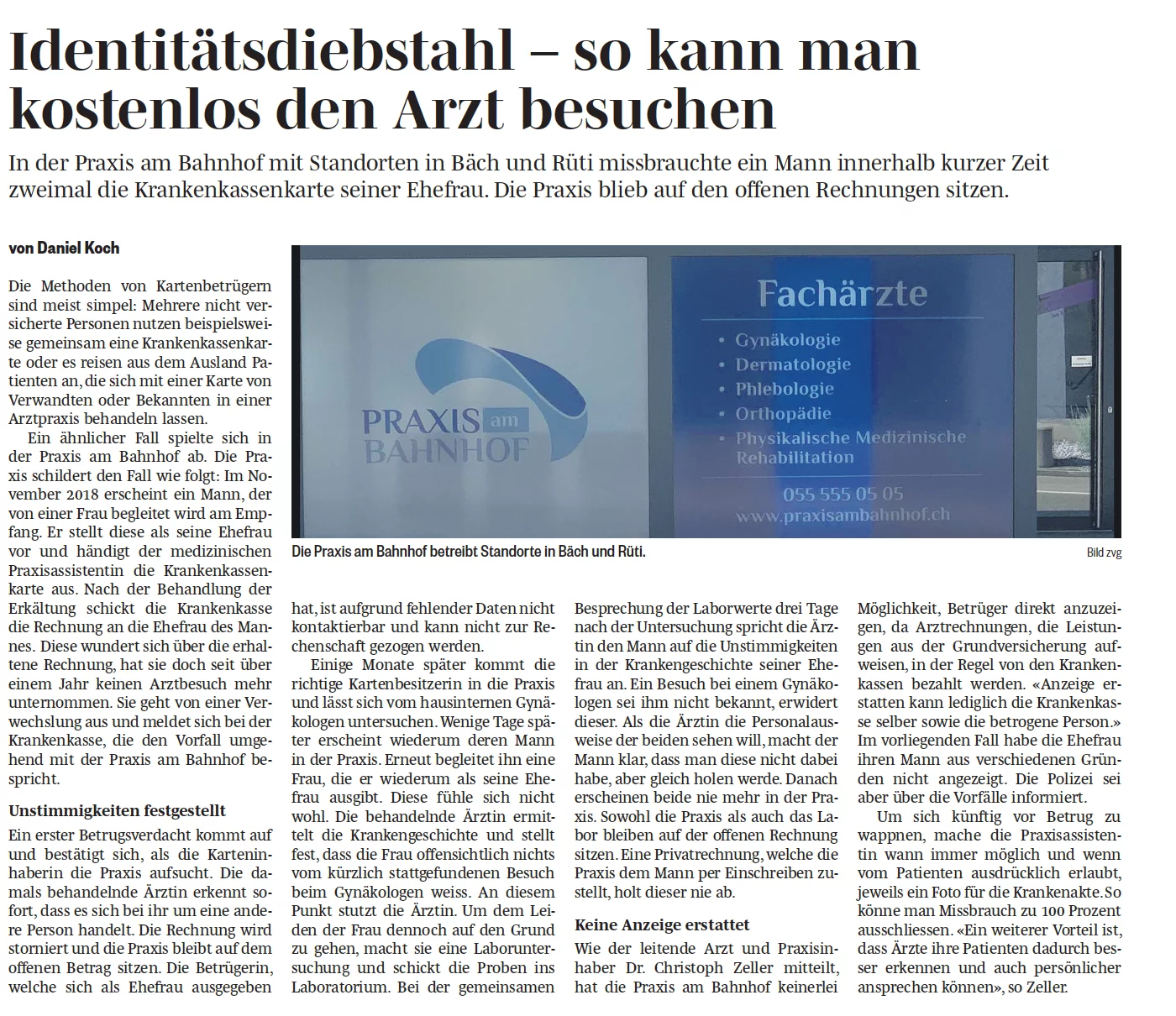 Identitätsdiebstahl – so kann man kostenlos den Arzt besuchen

In der Praxis am Bahnhof mit Standorten in Bäch und Rüti missbrauchte ein Mann innerhalb kurzer Zeit zweimal die Krankenkassenkarte seiner Ehefrau. Die Praxis blieb auf den offenen Rechnungen sitzen.

von Daniel Koch

Die Methoden von Kartenbetrügern sind meist simpel: Mehrere nicht versicherte Personen nutzen beispielsweise gemeinsam eine Krankenkassenkarte oder es reisen aus dem Ausland Patienten an, die sich mit einer Karte von Verwandten oder Bekannten in einer Arztpraxis behandeln lassen.

Ein ähnlicher Fall spielte sich in der Praxis am Bahnhof ab. Die Praxis schildert den Fall wie folgt: Im November 2018 erscheint ein Mann, der von einer Frau begleitet wird am Empfang. Er stellt diese als seine Ehefrau vor und händigt der medizinischen Praxisassistentin die Krankenkassenkarte aus. Nach der Behandlung der Erkältung schickt die Krankenkasse die Rechnung an die Ehefrau des Mannes. Diese wundert sich über die erhaltene Rechnung, hat sie doch seit über einem Jahr keinen Arztbesuch mehr unternommen. Sie geht von einer Verwechslung aus und meldet sich bei der Krankenkasse, die den Vorfall umgehend mit der Praxis am Bahnhof bespricht.

Unstimmigkeiten festgestellt

Ein erster Betrugsverdacht kommt auf und bestätigt sich, als die Karteninhaberin die Praxis aufsucht. Die damals behandelnde Ärztin erkennt sofort, dass es sich bei ihr um eine andere Person handelt. Die Rechnung wird storniert und die Praxis bleibt auf dem offenen Betrag sitzen. Die Betrügerin, welche sich als Ehefrau ausgegeben hat, ist aufgrund fehlender Daten nicht kontaktierbar und kann nicht zur Rechenschaft gezogen werden.

Einige Monate später kommt die richtige Kartenbesitzerin in die Praxis und lässt sich vom hausinternen Gynäkologen untersuchen. Wenige Tage später erscheint wiederum deren Mann in der Praxis. Erneut begleitet ihn eine Frau, die er wiederum als seine Ehefrau ausgibt. Diese fühle sich nicht wohl. Die behandelnde Ärztin ermittelt die Krankengeschichte und stellt fest, dass die Frau offensichtlich nichts vom kürzlich stattgefundenen Besuch beim Gynäkologen weiss. An diesem Punkt stutzt die Ärztin. Um dem Leiden der Frau dennoch auf den Grund zu gehen, macht sie eine Laboruntersuchung und schickt die Proben ins Laboratorium. Bei der gemeinsamen Besprechung der Laborwerte drei Tage nach der Untersuchung spricht die Ärztin den Mann auf die Unstimmigkeiten in der Krankengeschichte seiner Ehefrau an. Ein Besuch bei einem Gynäkologen sei ihm nicht bekannt, erwidert dieser. Als die Ärztin die Personalausweise der beiden sehen will, macht der Mann klar, dass man diese nicht dabei habe, aber gleich holen werde. Danach erscheinen beide nie mehr in der Praxis. Sowohl die Praxis als auch das Labor bleiben auf der offenen Rechnung sitzen. Eine Privatrechnung, welche die Praxis dem Mann per Einschreiben zustellt, holt dieser nie ab.

Keine Anzeige erstattet

Wie der leitende Arzt und Praxisinhaber Dr. Christoph Zeller mitteilt, hat die Praxis am Bahnhof keinerlei Möglichkeit, Betrüger direkt anzuzeigen, da Arztrechnungen, die Leistungen aus der Grundversicherung aufweisen, in der Regel von den Krankenkassen bezahlt werden. «Anzeige erstatten kann lediglich die Krankenkasse selber sowie die betrogene Person.» Im vorliegenden Fall habe die Ehefrau ihren Mann aus verschiedenen Gründen nicht angezeigt. Die Polizei sei aber über die Vorfälle informiert.

Um sich künftig vor Betrug zu wappnen, mache die Praxisassistentin wann immer möglich und wenn vom Patienten ausdrücklich erlaubt, jeweils ein Foto für die Krankenakte. So könne man Missbrauch zu 100 Prozent ausschliessen. «Ein weiterer Vorteil ist, dass Ärzte ihre Patienten dadurch besser erkennen und auch persönlicher ansprechen können», so Zeller.

PRAXIS am BAHNHOF

Fachärzte
• Gynäkologie
• Dermatologie
• Phlebologie
• Orthopädie
• Physikalische Medizinische Rehabilitation
055 555 05 05
www.praxisambahnhof.ch

Die Praxis am Bahnhof betreibt Standorte in Bäch und Rüti.

Bild zvg